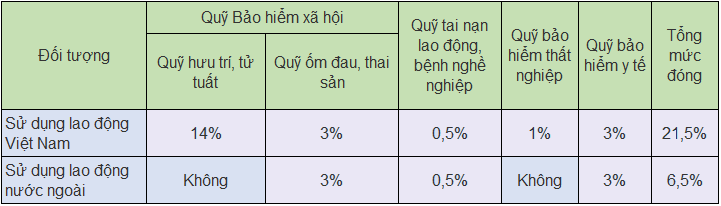 | Đối tượng | Quỹ Bảo hiểm xã hội: Quỹ hưu trí, tử tuất | Quỹ Bảo hiểm xã hội: Quỹ ốm đau, thai sản | Quỹ tai nạn lao động, bệnh nghề nghiệp | Quỹ bảo hiểm thất nghiệp | Quỹ bảo hiểm y tế | Tổng mức đóng |
|---|---|---|---|---|---|---|
| Sử dụng lao động Việt Nam | 14% | 3% | 0,5% | 1% | 3% | 21,5% |
| Sử dụng lao động nước ngoài | Không | 3% | 0,5% | Không | 3% | 6,5% |